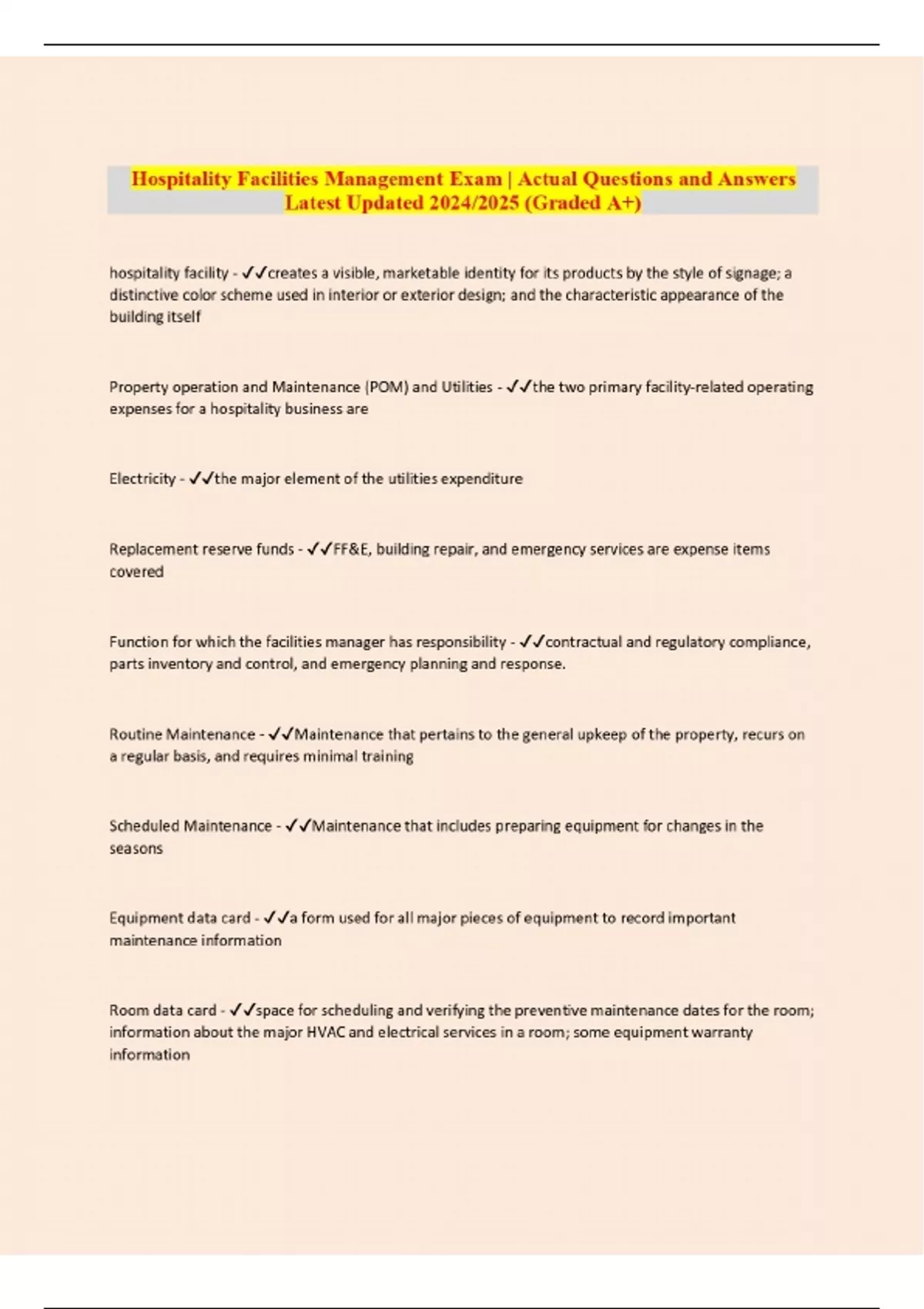 Hospitality Facilities Management Exam | Actual Questions and Answers Latest Updated 2024/2025 (Graded A+)

hospitality facility - ✓✓creates a visible, marketable identity for its products by the style of signage; a distinctive color scheme used in interior or exterior design; and the characteristic appearance of the building itself

Property operation and Maintenance (POM) and Utilities - ✓✓the two primary facility-related operating expenses for a hospitality business are

Electricity - ✓✓the major element of the utilities expenditure

Replacement reserve funds - ✓✓FF&E, building repair, and emergency services are expense items covered

Function for which the facilities manager has responsibility - ✓✓contractual and regulatory compliance, parts inventory and control, and emergency planning and response.

Routine Maintenance - ✓✓Maintenance that pertains to the general upkeep of the property, recurs on a regular basis, and requires minimal training

Scheduled Maintenance - ✓✓Maintenance that includes preparing equipment for changes in the seasons

Equipment data card - ✓✓a form used for all major pieces of equipment to record important maintenance information

Room data card - ✓✓space for scheduling and verifying the preventive maintenance dates for the room; information about the major HVAC and electrical services in a room; some equipment warranty information